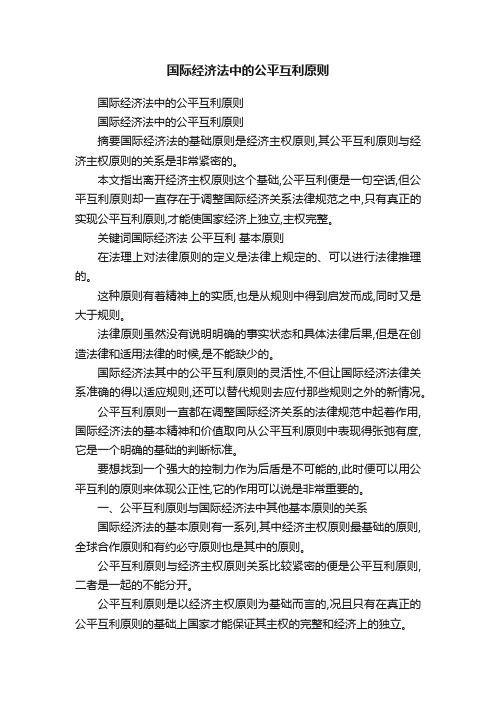 国际经济法中的公平互利原则

国际经济法中的公平互利原则

国际经济法中的公平互利原则

摘要国际经济法的基础原则是经济主权原则,其公平互利原则与经济主权原则的关系是非常紧密的。

本文指出离开经济主权原则这个基础,公平互利便是一句空话,但公平互利原则却一直存在于调整国际经济关系法律规范之中,只有真正的实现公平互利原则,才能使国家经济上独立,主权完整。

关键词国际经济法 公平互利 基本原则

在法理上对法律原则的定义是法律上规定的、可以进行法律推理的。

这种原则有着精神上的实质,也是从规则中得到启发而成,同时又是大于规则。

法律原则虽然没有说明明确的事实状态和具体法律后果,但是在创造法律和适用法律的时候,是不能缺少的。

国际经济法其中的公平互利原则的灵活性,不但让国际经济法律关系准确的得以适应规则,还可以替代规则去应付那些规则之外的新情况。

公平互利原则一直都在调整国际经济关系的法律规范中起着作用,国际经济法的基本精神和价值取向从公平互利原则中表现得张弛有度,它是一个明确的基础的判断标准。

要想找到一个强大的控制力作为后盾是不可能的,此时便可以用公平互利的原则来体现公正性,它的作用可以说是非常重要的。

一、公平互利原则与国际经济法中其他基本原则的关系

国际经济法的基本原则有一系列,其中经济主权原则最基础的原则,全球合作原则和有约必守原则也是其中的原则。

公平互利原则与经济主权原则关系比较紧密的便是公平互利原则,二者是一起的不能分开。

公平互利原则是以经济主权原则为基础而言的,况且只有在真正的公平互利原则的基础上国家才能保证其主权的完整和经济上的独立。